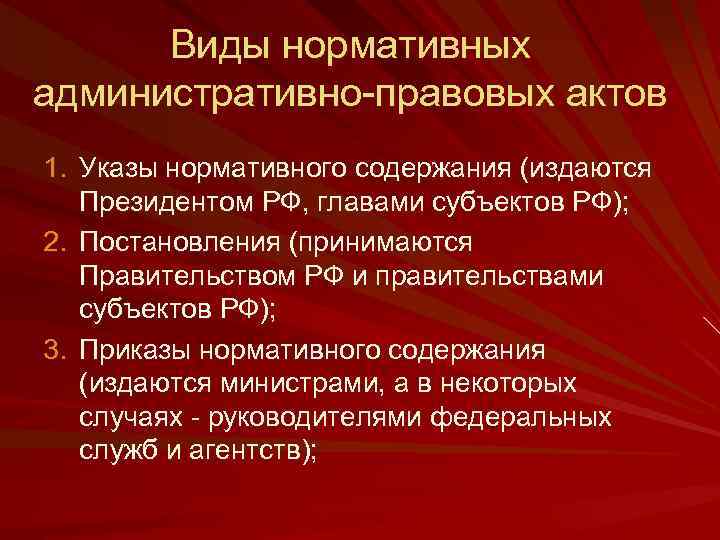 Виды нормативных административно-правовых актов

1. Указы нормативного содержания (издаются Президентом РФ, главами субъектов РФ);
2. Постановления (принимаются Правительством РФ и правительствами субъектов РФ);
3. Приказы нормативного содержания (издаются министрами, а в некоторых случаях - руководителями федеральных служб и агентств);